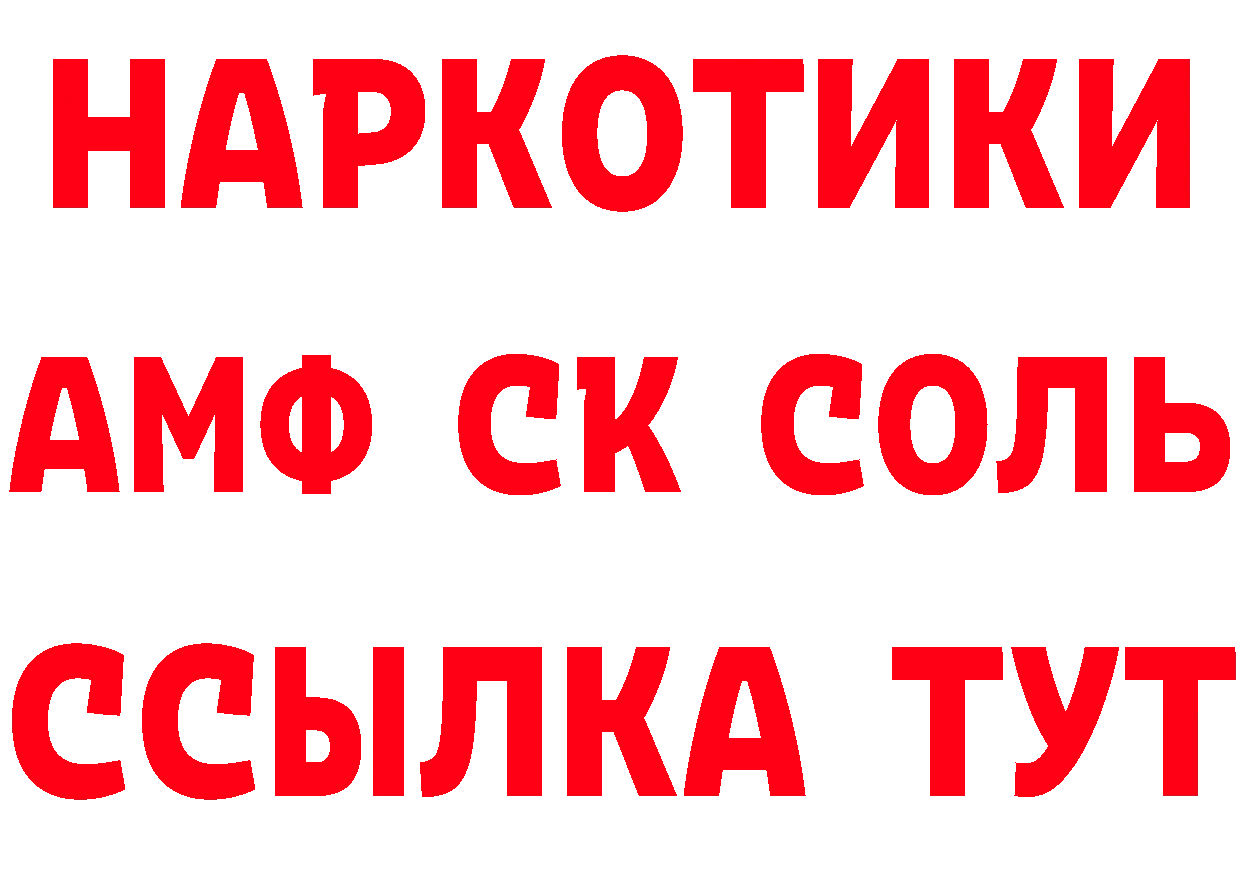 НАРКОТИКИ
АМФ СК СОЛЬ
ССЫЛКА ТУТ